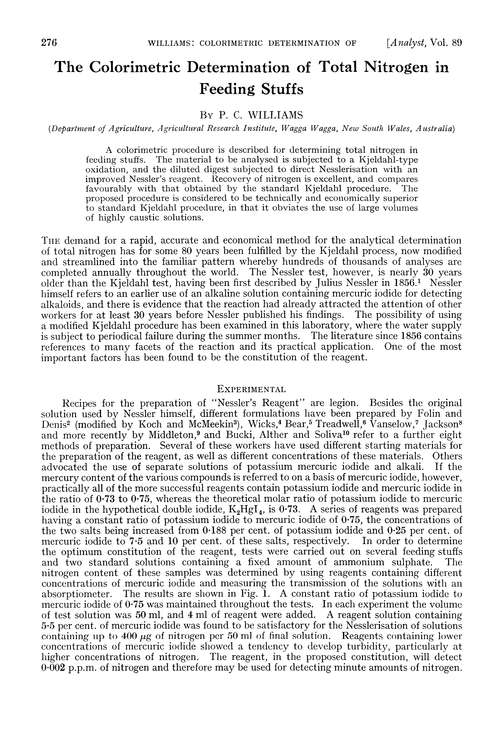 276 WILLIAMS: COLORIMETRIC DETERMINATION OF [Analyst, Vol. 89

The Colorimetric Determination of Total Nitrogen in Feeding Stuffs

BY P. C. WILLIAMS

(Department of Agriculture, Agricultural Research Institute, Wagga Wagga, New South Wales, Australia)

A colorimetric procedure is described for determining total nitrogen in feeding stuffs. The material to be analysed is subjected to a Kjeldahl-type oxidation, and the diluted digest subjected to direct Nesslerisation with an improved Nessler's reagent. Recovery of nitrogen is excellent, and compares favourably with that obtained by the standard Kjeldahl procedure. The proposed procedure is considered to be technically and economically superior to standard Kjeldahl procedure, in that it obviates the use of large volumes of highly caustic solutions.

THE demand for a rapid, accurate and economical method for the analytical determination of total nitrogen has for some 80 years been fulfilled by the Kjeldahl process, now modified and streamlined into the familiar pattern whereby hundreds of thousands of analyses are completed annually throughout the world. The Nessler test, however, is nearly 30 years older than the Kjeldahl test, having been first described by Julius Nessler in 1856.$^1$ Nessler himself refers to an earlier use of an alkaline solution containing mercuric iodide for detecting alkaloids, and there is evidence that the reaction had already attracted the attention of other workers for at least 30 years before Nessler published his findings. The possibility of using a modified Kjeldahl procedure has been examined in this laboratory, where the water supply is subject to periodical failure during the summer months. The literature since 1856 contains references to many facets of the reaction and its practical application. One of the most important factors has been found to be the constitution of the reagent.

EXPERIMENTAL

Recipes for the preparation of "Nessler's Reagent" are legion. Besides the original solution used by Nessler himself, different formulations have been prepared by Folin and Denis$^2$ (modified by Koch and McMeekin$^3$), Wicks,$^4$ Bear,$^5$ Treadwell,$^6$ Vanselow,$^7$ Jackson$^8$ and more recently by Middleton,$^9$ and Bucki, Alther and Soliva$^{10}$ refer to a further eight methods of preparation. Several of these workers have used different starting materials for the preparation of the reagent, as well as different concentrations of these materials. Others advocated the use of separate solutions of potassium mercuric iodide and alkali. If the mercury content of the various compounds is referred to on a basis of mercuric iodide, however, practically all of the more successful reagents contain potassium iodide and mercuric iodide in the ratio of 0·73 to 0·75, whereas the theoretical molar ratio of potassium iodide to mercuric iodide in the hypothetical double iodide, $K_2HgI_4$, is 0·73. A series of reagents was prepared having a constant ratio of potassium iodide to mercuric iodide of 0·75, the concentrations of the two salts being increased from 0·188 per cent. of potassium iodide and 0·25 per cent. of mercuric iodide to 7·5 and 10 per cent. of these salts, respectively. In order to determine the optimum constitution of the reagent, tests were carried out on several feeding stuffs and two standard solutions containing a fixed amount of ammonium sulphate. The nitrogen content of these samples was determined by using reagents containing different concentrations of mercuric iodide and measuring the transmission of the solutions with an absorptiometer. The results are shown in Fig. 1. A constant ratio of potassium iodide to mercuric iodide of 0·75 was maintained throughout the tests. In each experiment the volume of test solution was 50 ml, and 4 ml of reagent were added. A reagent solution containing 5·5 per cent. of mercuric iodide was found to be satisfactory for the Nesslerisation of solutions containing up to 400 $\mu g$ of nitrogen per 50 ml of final solution. Reagents containing lower concentrations of mercuric iodide showed a tendency to develop turbidity, particularly at higher concentrations of nitrogen. The reagent, in the proposed constitution, will detect 0·002 p.p.m. of nitrogen and therefore may be used for detecting minute amounts of nitrogen.